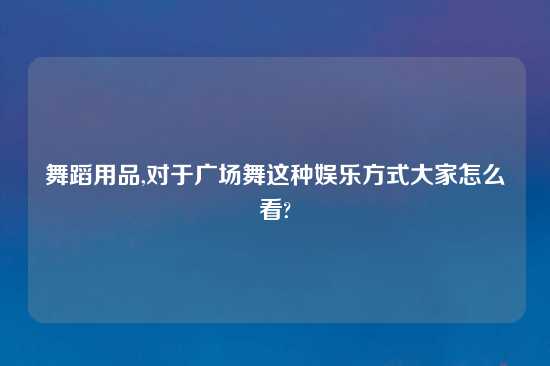 舞蹈用品,对于广场舞这种娱乐方式大家怎么看?